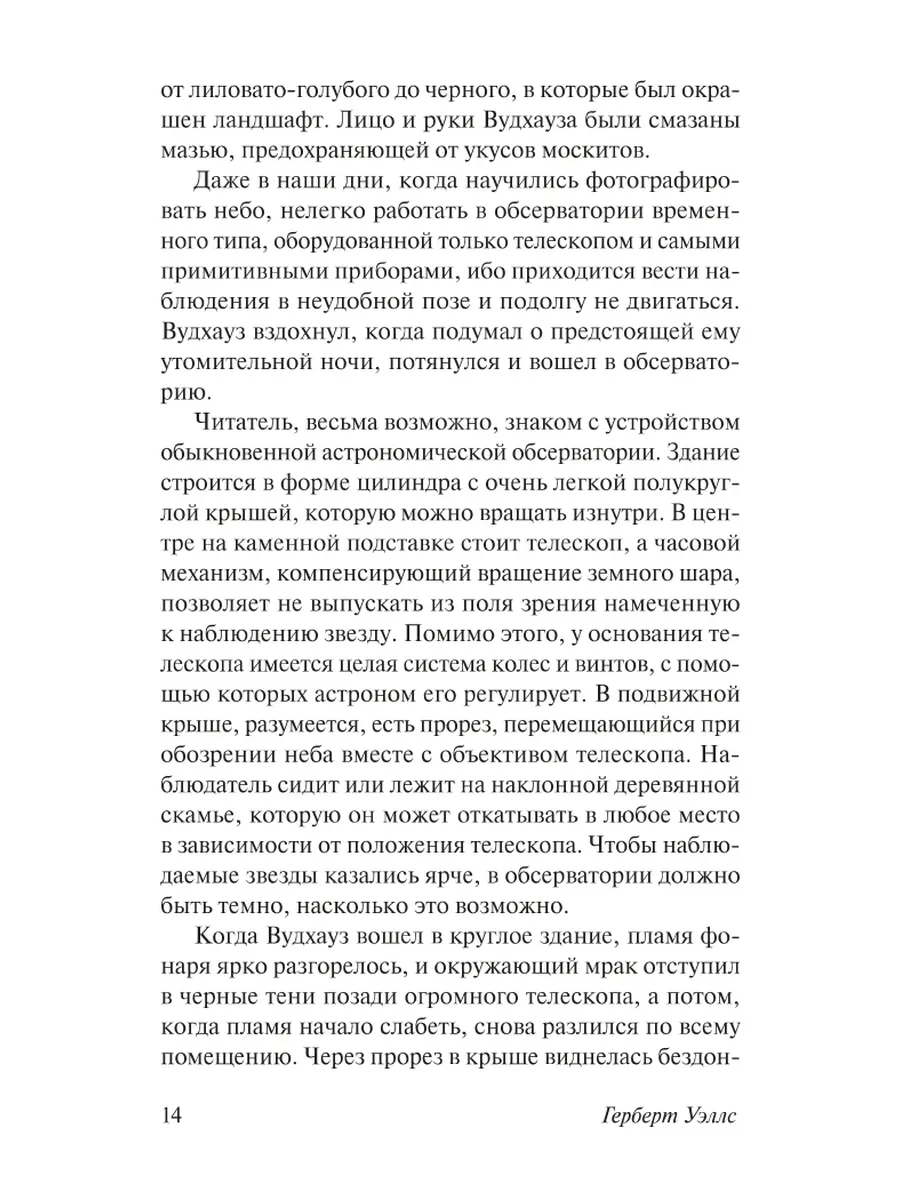 от лиловато-голубого до черного, в которые был окрашен ландшафт. Лицо и руки Вудхауза были смазаны мазью, предохраняющей от укусов москитов.

Даже в наши дни, когда научились фотографировать небо, нелегко работать в обсерватории временного типа, оборудованной только телескопом и самыми примитивными приборами, ибо приходится вести наблюдения в неудобной позе и подолгу не двигаться. Вудхауз вздохнул, когда подумал о предстоящей ему утомительной ночи, потянулся и вошел в обсерваторию.

Читатель, весьма возможно, знаком с устройством обыкновенной астрономической обсерватории. Здание строится в форме цилиндра с очень легкой полукруглой крышей, которую можно вращать изнутри. В центре на каменной подставке стоит телескоп, а часовой механизм, компенсирующий вращение земного шара, позволяет не выпускать из поля зрения намеченную к наблюдению звезду. Помимо этого, у основания телескопа имеется целая система колес и винтов, с помощью которых астроном его регулирует. В подвижной крыше, разумеется, есть прорез, перемещающийся при обозрении неба вместе с объективом телескопа. Наблюдатель сидит или лежит на наклонной деревянной скамье, которую он может откатывать в любое место в зависимости от положения телескопа. Чтобы наблюдаемые звезды казались ярче, в обсерватории должно быть темно, насколько это возможно.

Когда Вудхауз вошел в круглое здание, пламя фонаря ярко разгорелось, и окружающий мрак отступил в черные тени позади огромного телескопа, а потом, когда пламя начало слабеть, снова разлился по всему помещению. Через прорез в крыше виднелась бездон-

14 Герберт Уэллс